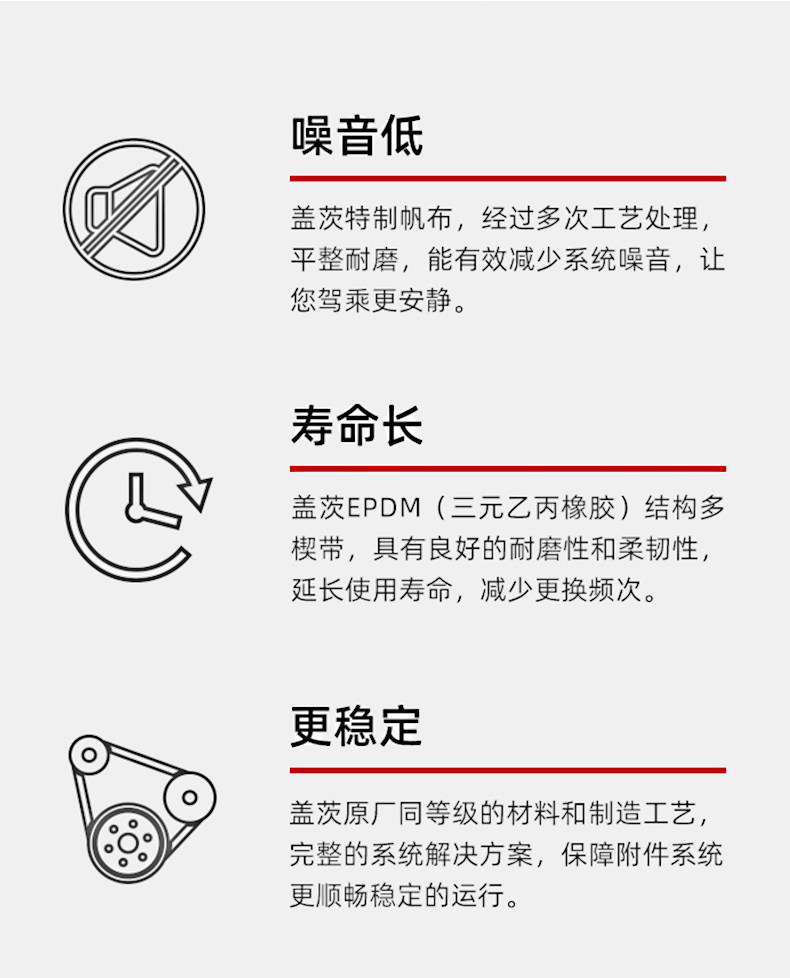 噪音低

盖茨特制帆布，经过多次工艺处理，平整耐磨，能有效减少系统噪音，让您驾乘更安静。

寿命长

盖茨EPDM（三元乙丙橡胶）结构多楔带，具有良好的耐磨性和柔韧性，延长使用寿命，减少更换频次。

更稳定

盖茨原厂同等级的材料和制造工艺，完整的系统解决方案，保障附件系统更顺畅稳定的运行。